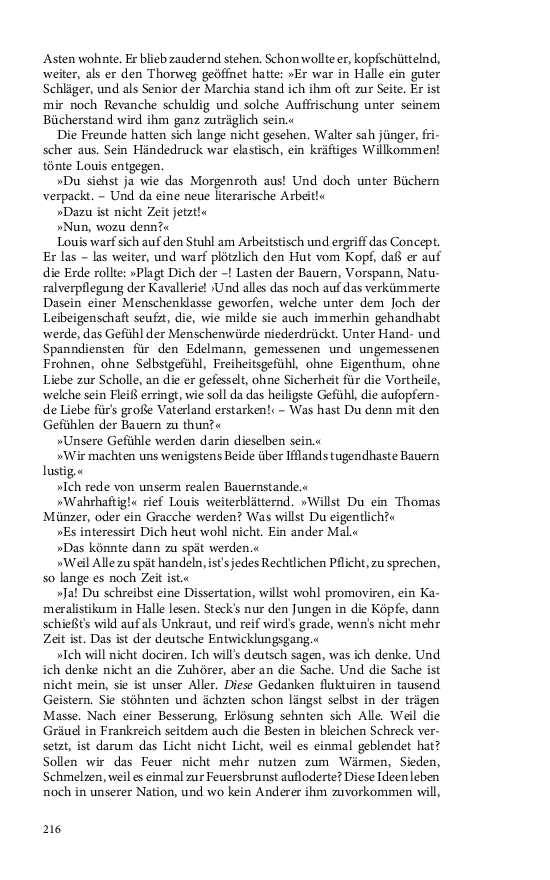 Asten wohnte. Er blieb zaudernd stehen. Schon wollte er, kopfschüttelnd, weiter, als er den Thorweg geöffnet hatte: »Er war in Halle ein guter Schläger, und als Senior der Marchia stand ich ihm oft zur Seite. Er ist mir noch Revanche schuldig und solche Auffrischung unter seinem Bücherstand wird ihm ganz zuträglich sein.«

Die Freunde hatten sich lange nicht gesehen. Walter sah jünger, frischer aus. Sein Händedruck war elastisch, ein kräftiges Willkommen! tönte Louis entgegen.

»Du siehst ja wie das Morgenroth aus! Und doch unter Büchern verpackt. – Und da eine neue literarische Arbeit!«

»Dazu ist nicht Zeit jetzt!«

»Nun, wozu denn?«

Louis warf sich auf den Stuhl am Arbeitstisch und ergriff das Concept. Er las – las weiter, und warf plötzlich den Hut vom Kopf, daß er auf die Erde rollte: »Plagt Dich der –! Lasten der Bauern, Vorspann, Naturalverpflegung der Kavallerie! ›Und alles das noch auf das verkümmerte Dasein einer Menschenklasse geworfen, welche unter dem Joch der Leibeigenschaft seufzt, die, wie milde sie auch immerhin gehandhabt werde, das Gefühl der Menschenwürde niederdrückt. Unter Hand- und Spanndiensten für den Edelmann, gemessenen und ungemessenen Frohnen, ohne Selbstgefühl, Freiheitsgefühl, ohne Eigenthum, ohne Liebe zur Scholle, an die er gefesselt, ohne Sicherheit für die Vortheile, welche sein Fleiß erringt, wie soll da das heiligste Gefühl, die aufopfernde Liebe für's große Vaterland erstarken!‹ – Was hast Du denn mit den Gefühlen der Bauern zu thun?«

»Unsere Gefühle werden darin dieselben sein.«

»Wir machten uns wenigstens Beide über Ifflands tugendhaste Bauern lustig.«

»Ich rede von unserm realen Bauernstande.«

»Wahrhaftig!« rief Louis weiterblätternd. »Willst Du ein Thomas Münzer, oder ein Gracche werden? Was willst Du eigentlich?«

»Es interessirt Dich heut wohl nicht. Ein ander Mal.«

»Das könnte dann zu spät werden.«

»Weil Alle zu spät handeln, ist's jedes Rechtlichen Pflicht, zu sprechen, so lange es noch Zeit ist.«

»Ja! Du schreibst eine Dissertation, willst wohl promoviren, ein Kameralistikum in Halle lesen. Steck's nur den Jungen in die Köpfe, dann schießt's wild auf als Unkraut, und reif wird's grade, wenn's nicht mehr Zeit ist. Das ist der deutsche Entwicklungsgang.«

»Ich will nicht dociren. Ich will's deutsch sagen, was ich denke. Und ich denke nicht an die Zuhörer, aber an die Sache. Und die Sache ist nicht mein, sie ist unser Aller. Diese Gedanken fluktuiren in tausend Geistern. Sie stöhnten und ächzten schon längst selbst in der trägen Masse. Nach einer Besserung, Erlösung sehnten sich Alle. Weil die Gräuel in Frankreich seitdem auch die Besten in bleichen Schreck versetzt, ist darum das Licht nicht Licht, weil es einmal geblendet hat? Sollen wir das Feuer nicht mehr nutzen zum Wärmen, Sieden, Schmelzen, weil es einmal zur Feuersbrunst aufloderte? Diese Ideen leben noch in unserer Nation, und wo kein Anderer ihm zuvorkommen will,

216